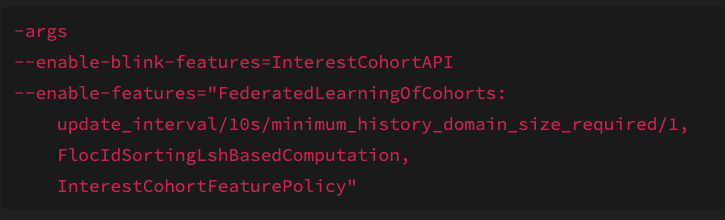 -args
--enable-blink-features=InterestCohortAPI
--enable-features="FederatedLearningOfCohorts:
update_interval/10s/minimum_history_domain_size_required/1,
FlocIdSortingLshBasedComputation,
InterestCohortFeaturePolicy"